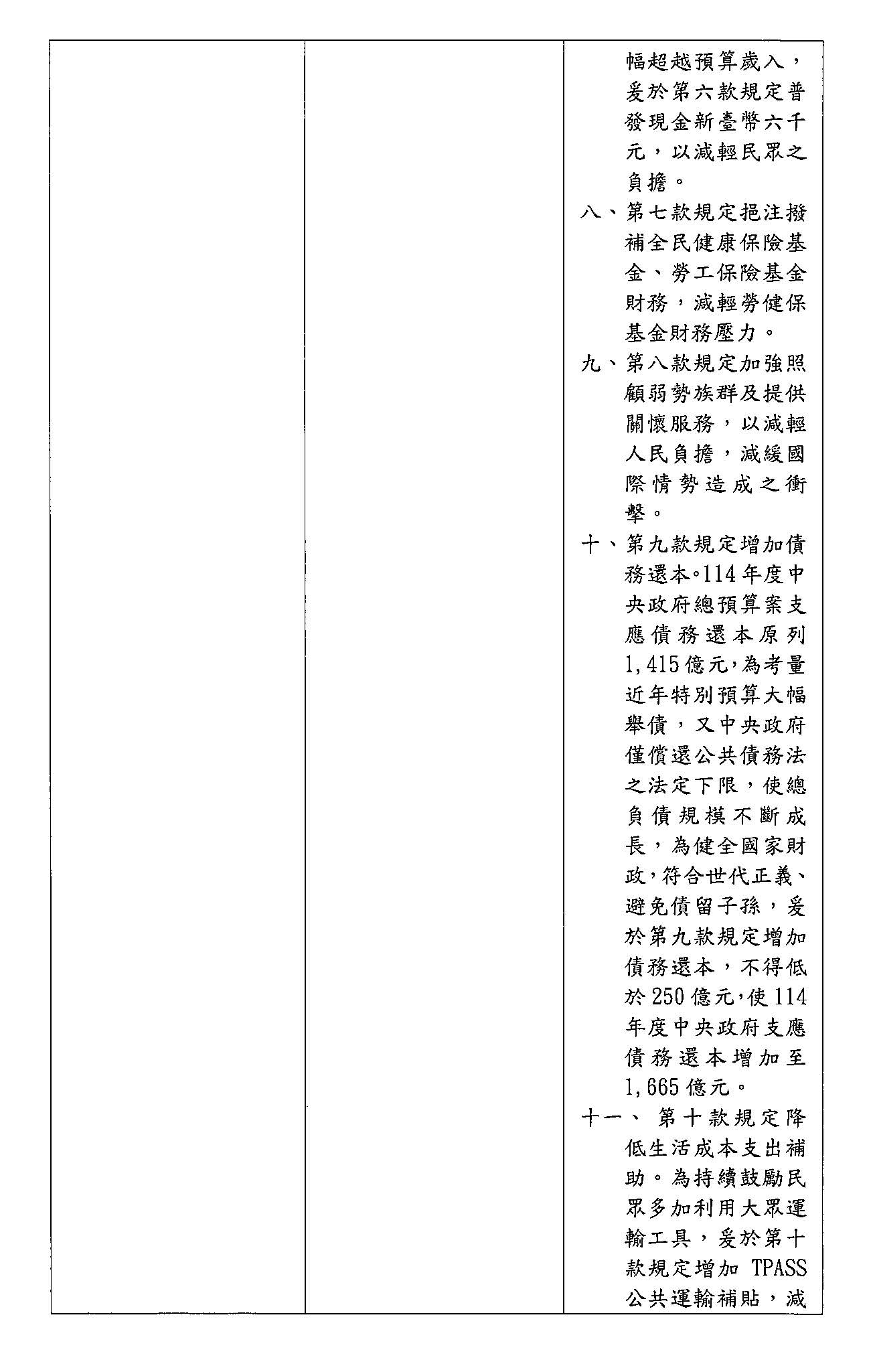 幅超越預算歲入，爰於第六款規定普發現金新臺幣六千元，以減輕民眾之負擔。

八、第七款規定挹注撥補全民健康保險基金、勞工保險基金財務，減輕勞健保基金財務壓力。

九、第八款規定加強照顧弱勢族群及提供關懷服務，以減輕人民負擔，減緩國際情勢造成之衝擊。

十、第九款規定增加債務還本。114年度中央政府總預算案支應債務還本原列1,415億元，為考量近年特別預算大幅舉債，又中央政府僅償還公共債務法之法定下限，使總負債規模不斷成長，為健全國家財政，符合世代正義、避免債留子孫，爰於第九款規定增加債務還本，不得低於250億元，使114年度中央政府支應債務還本增加至1,665億元。

十一、第十款規定降低生活成本支出補助。為持續鼓勵民眾多加利用大眾運輸工具，爰於第十款規定增加 TPASS 公共運輸補貼，減